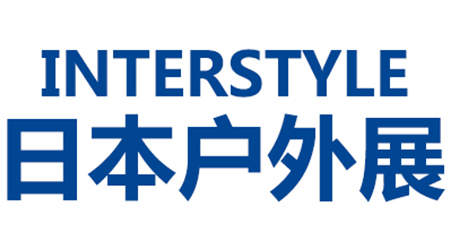 INTERSTYLE
日本户外展